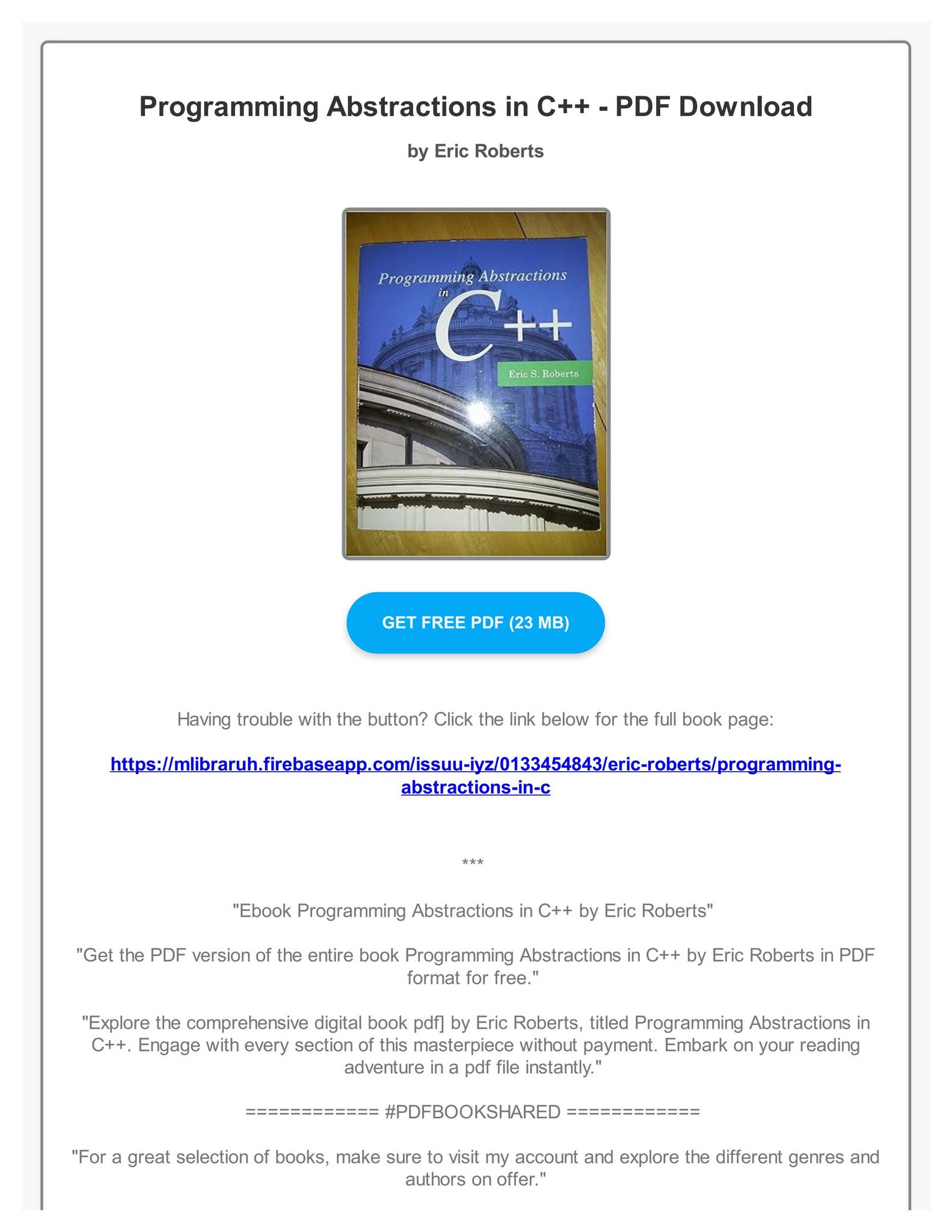 Programming Abstractions in C++ - PDF Download

by Eric Roberts

Programming Abstractions in C++

Eric S. Roberts

GET FREE PDF (23 MB)

Having trouble with the button? Click the link below for the full book page:

https://mlibraruh.firebaseapp.com/issuu-iyz/0133454843/eric-roberts/programming-abstractions-in-c

***

"Ebook Programming Abstractions in C++ by Eric Roberts"

"Get the PDF version of the entire book Programming Abstractions in C++ by Eric Roberts in PDF format for free."

"Explore the comprehensive digital book pdf] by Eric Roberts, titled Programming Abstractions in C++. Engage with every section of this masterpiece without payment. Embark on your reading adventure in a pdf file instantly."

============ #PDFBOOKSHARED ============

"For a great selection of books, make sure to visit my account and explore the different genres and authors on offer."